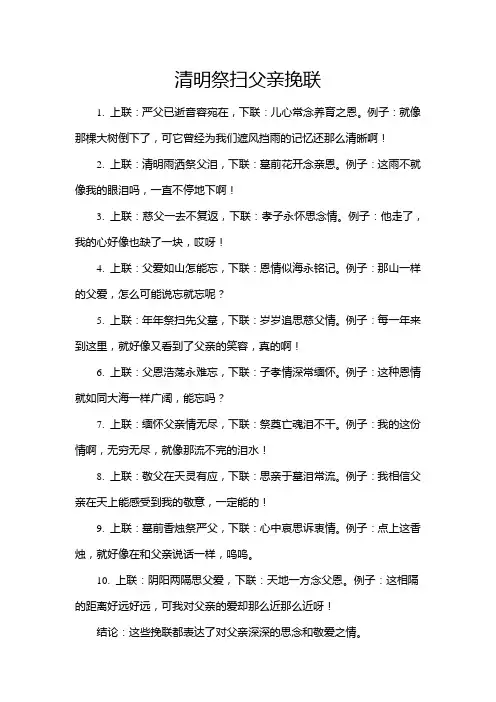 清明祭扫父亲挽联

1. 上联：严父已逝音容宛在，下联：儿心常念养育之恩。例子：就像那棵大树倒下了，可它曾经为我们遮风挡雨的记忆还那么清晰啊！

2. 上联：清明雨洒祭父泪，下联：墓前花开念亲恩。例子：这雨不就像我的眼泪吗，一直不停地下啊！

3. 上联：慈父一去不复返，下联：孝子永怀思念情。例子：他走了，我的心好像也缺了一块，哎呀！

4. 上联：父爱如山怎能忘，下联：恩情似海永铭记。例子：那山一样的父爱，怎么可能说忘就忘呢？

5. 上联：年年祭扫先父墓，下联：岁岁追思慈父情。例子：每一年来到这里，就好像又看到了父亲的笑容，真的啊！

6. 上联：父恩浩荡永难忘，下联：子孝情深常缅怀。例子：这种恩情就如同大海一样广阔，能忘吗？

7. 上联：缅怀父亲情无尽，下联：祭奠亡魂泪不干。例子：我的这份情啊，无穷无尽，就像那流不完的泪水！

8. 上联：敬父在天灵有应，下联：思亲于墓泪常流。例子：我相信父亲在天上能感受到我的敬意，一定能的！

9. 上联：墓前香烛祭严父，下联：心中哀思诉衷情。例子：点上这香烛，就好像在和父亲说话一样，呜呜。

10. 上联：阴阳两隔思父爱，下联：天地一方念父恩。例子：这相隔的距离好远好远，可我对父亲的爱却那么近那么近呀！

结论：这些挽联都表达了对父亲深深的思念和敬爱之情。